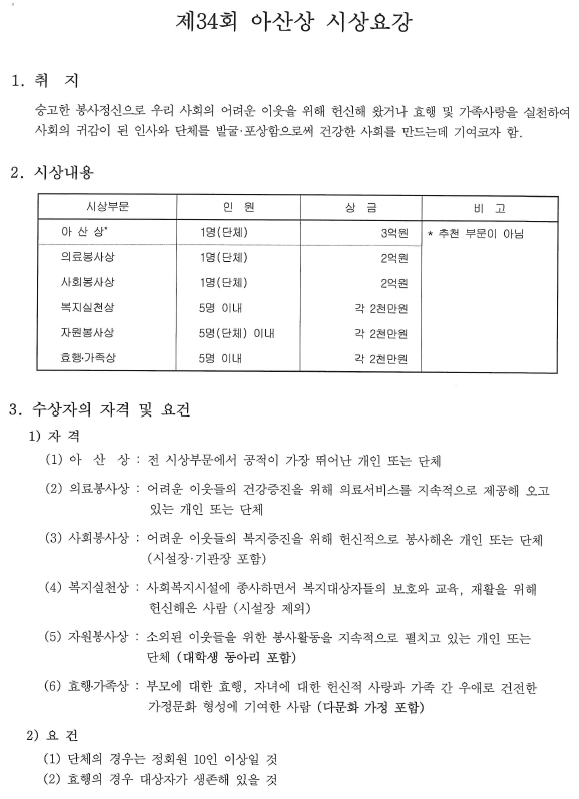 제34회 아산상 시상요강

1. 취 지

숭고한 봉사정신으로 우리 사회의 어려운 이웃을 위해 헌신해 왔거나 효행 및 가족사랑을 실천하여 사회의 귀감이 된 인사와 단체를 발굴·포상함으로써 건강한 사회를 만드는데 기여코자 함.

2. 시상내용

| 시상부문 | 인 원 | 상 금 | 비 고 |
|---|---|---|---|
| 아 산 상* | 1명(단체) | 3억원 | * 추천 부문이 아님 |
| 의료봉사상 | 1명(단체) | 2억원 | |
| 사회봉사상 | 1명(단체) | 2억원 | |
| 복지실천상 | 5명 이내 | 각 2천만원 | |
| 자원봉사상 | 5명(단체) 이내 | 각 2천만원 | |
| 효행·가족상 | 5명 이내 | 각 2천만원 | |

3. 수상자의 자격 및 요건

1) 자 격

(1) 아 산 상 : 전 시상부문에서 공적이 가장 뛰어난 개인 또는 단체

(2) 의료봉사상 : 어려운 이웃들의 건강증진을 위해 의료서비스를 지속적으로 제공해 오고 있는 개인 또는 단체

(3) 사회봉사상 : 어려운 이웃들의 복지증진을 위해 헌신적으로 봉사해온 개인 또는 단체 (시설장·기관장 포함)

(4) 복지실천상 : 사회복지시설에 종사하면서 복지대상자들의 보호와 교육, 재활을 위해 헌신해온 사람 (시설장 제외)

(5) 자원봉사상 : 소외된 이웃들을 위한 봉사활동을 지속적으로 펼치고 있는 개인 또는 단체 (대학생 동아리 포함)

(6) 효행·가족상 : 부모에 대한 효행, 자녀에 대한 헌신적 사랑과 가족 간 우애로 건전한 가정문화 형성에 기여한 사람 (다문화 가정 포함)

2) 요 건

(1) 단체의 경우는 정회원 10인 이상일 것
(2) 효행의 경우 대상자가 생존해 있을 것